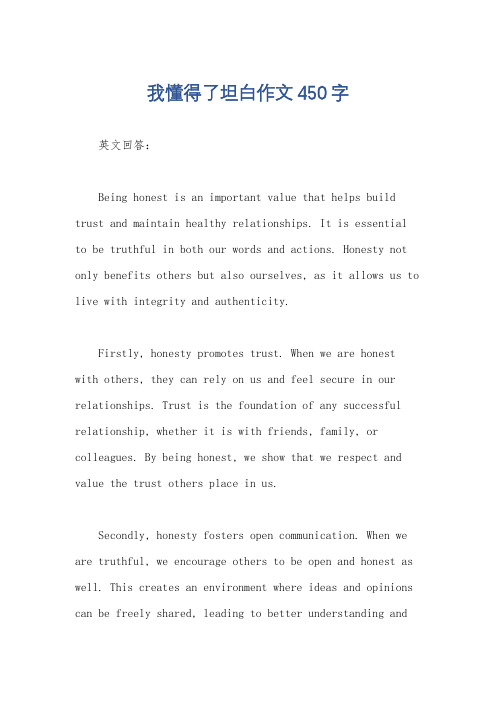 我懂得了坦白作文450字

英文回答：

Being honest is an important value that helps build trust and maintain healthy relationships. It is essential to be truthful in both our words and actions. Honesty not only benefits others but also ourselves, as it allows us to live with integrity and authenticity.

Firstly, honesty promotes trust. When we are honest with others, they can rely on us and feel secure in our relationships. Trust is the foundation of any successful relationship, whether it is with friends, family, or colleagues. By being honest, we show that we respect and value the trust others place in us.

Secondly, honesty fosters open communication. When we are truthful, we encourage others to be open and honest as well. This creates an environment where ideas and opinions can be freely shared, leading to better understanding and